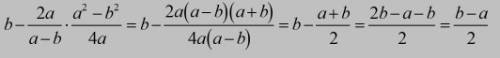 $b-\frac{2a}{a-b}\cdot\frac{a^2-b^2}{4a}=b-\frac{2a(a-b)(a+b)}{4a(a-b)}=b-\frac{a+b}{2}=\frac{2b-a-b}{2}=\frac{b-a}{2}$